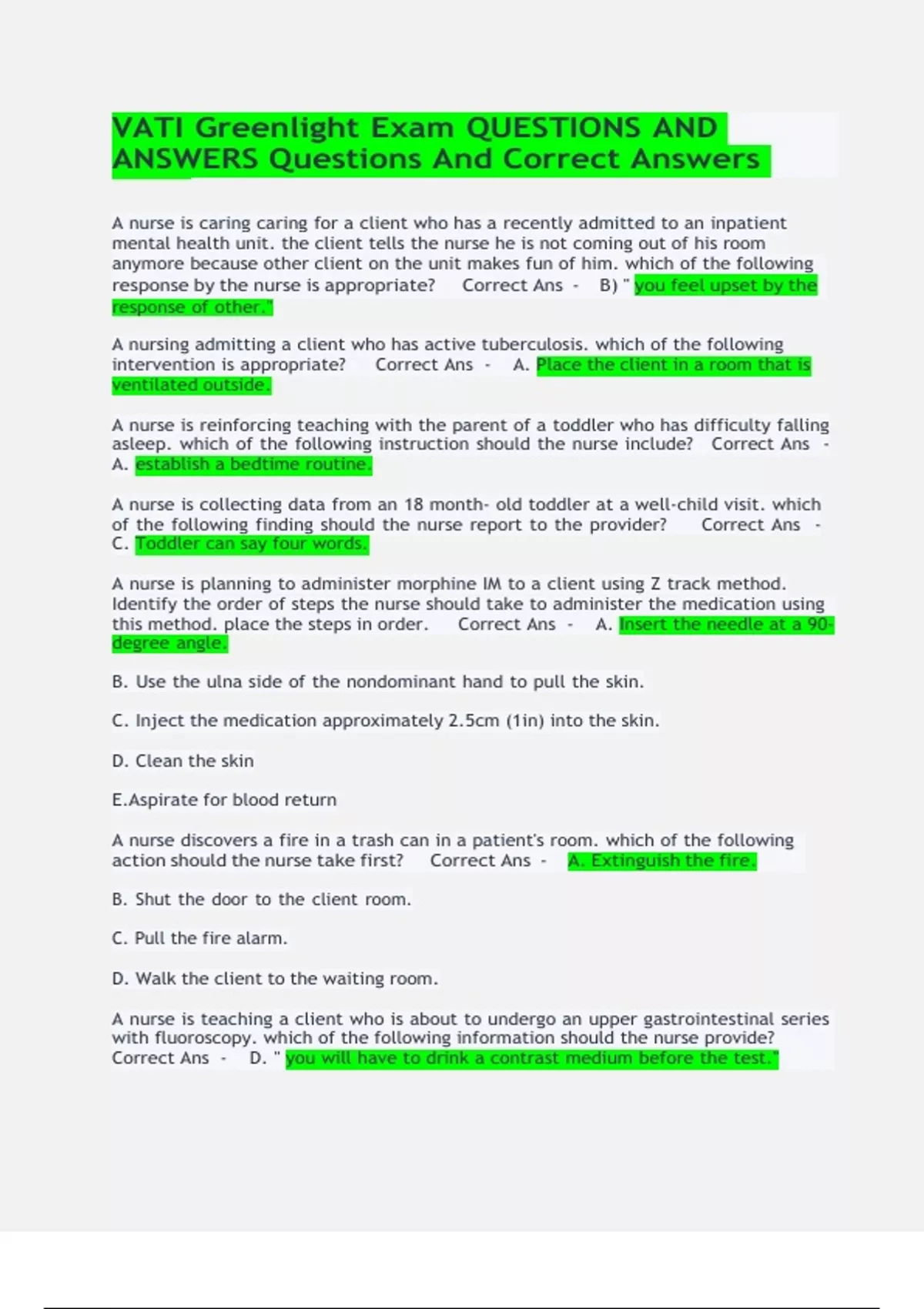 VATI Greenlight Exam QUESTIONS AND ANSWERS Questions And Correct Answers

A nurse is caring caring for a client who has a recently admitted to an inpatient mental health unit. the client tells the nurse he is not coming out of his room anymore because other client on the unit makes fun of him. which of the following response by the nurse is appropriate? Correct Ans - B) " you feel upset by the response of other."

A nursing admitting a client who has active tuberculosis. which of the following intervention is appropriate? Correct Ans - A. Place the client in a room that is ventilated outside.

A nurse is reinforcing teaching with the parent of a toddler who has difficulty falling asleep. which of the following instruction should the nurse include? Correct Ans - A. establish a bedtime routine.

A nurse is collecting data from an 18 month- old toddler at a well-child visit. which of the following finding should the nurse report to the provider? Correct Ans - C. Toddler can say four words.

A nurse is planning to administer morphine IM to a client using Z track method. Identify the order of steps the nurse should take to administer the medication using this method. place the steps in order. Correct Ans - A. Insert the needle at a 90-degree angle.

B. Use the ulna side of the nondominant hand to pull the skin.

C. Inject the medication approximately 2.5cm (1in) into the skin.

D. Clean the skin

E.Aspirate for blood return

A nurse discovers a fire in a trash can in a patient's room. which of the following action should the nurse take first? Correct Ans - A. Extinguish the fire.

B. Shut the door to the client room.

C. Pull the fire alarm.

D. Walk the client to the waiting room.

A nurse is teaching a client who is about to undergo an upper gastrointestinal series with fluoroscopy. which of the following information should the nurse provide? Correct Ans - D. " you will have to drink a contrast medium before the test."